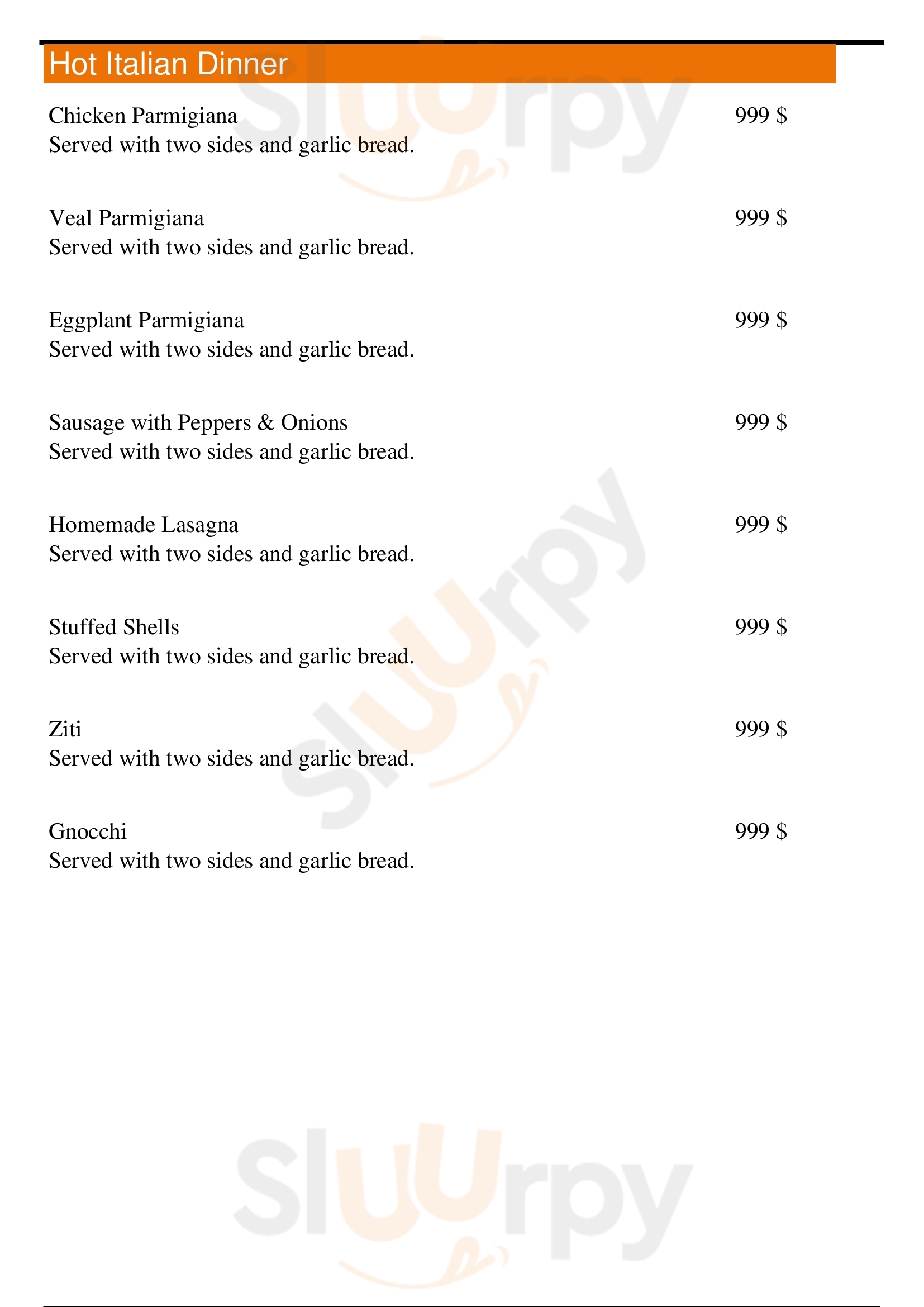 Hot Italian Dinner

Chicken Parmigiana 999 $
Served with two sides and garlic bread.

Veal Parmigiana 999 $
Served with two sides and garlic bread.

Eggplant Parmigiana 999 $
Served with two sides and garlic bread.

Sausage with Peppers & Onions 999 $
Served with two sides and garlic bread.

Homemade Lasagna 999 $
Served with two sides and garlic bread.

Stuffed Shells 999 $
Served with two sides and garlic bread.

Ziti 999 $
Served with two sides and garlic bread.

Gnocchi 999 $
Served with two sides and garlic bread.

Sluurpy